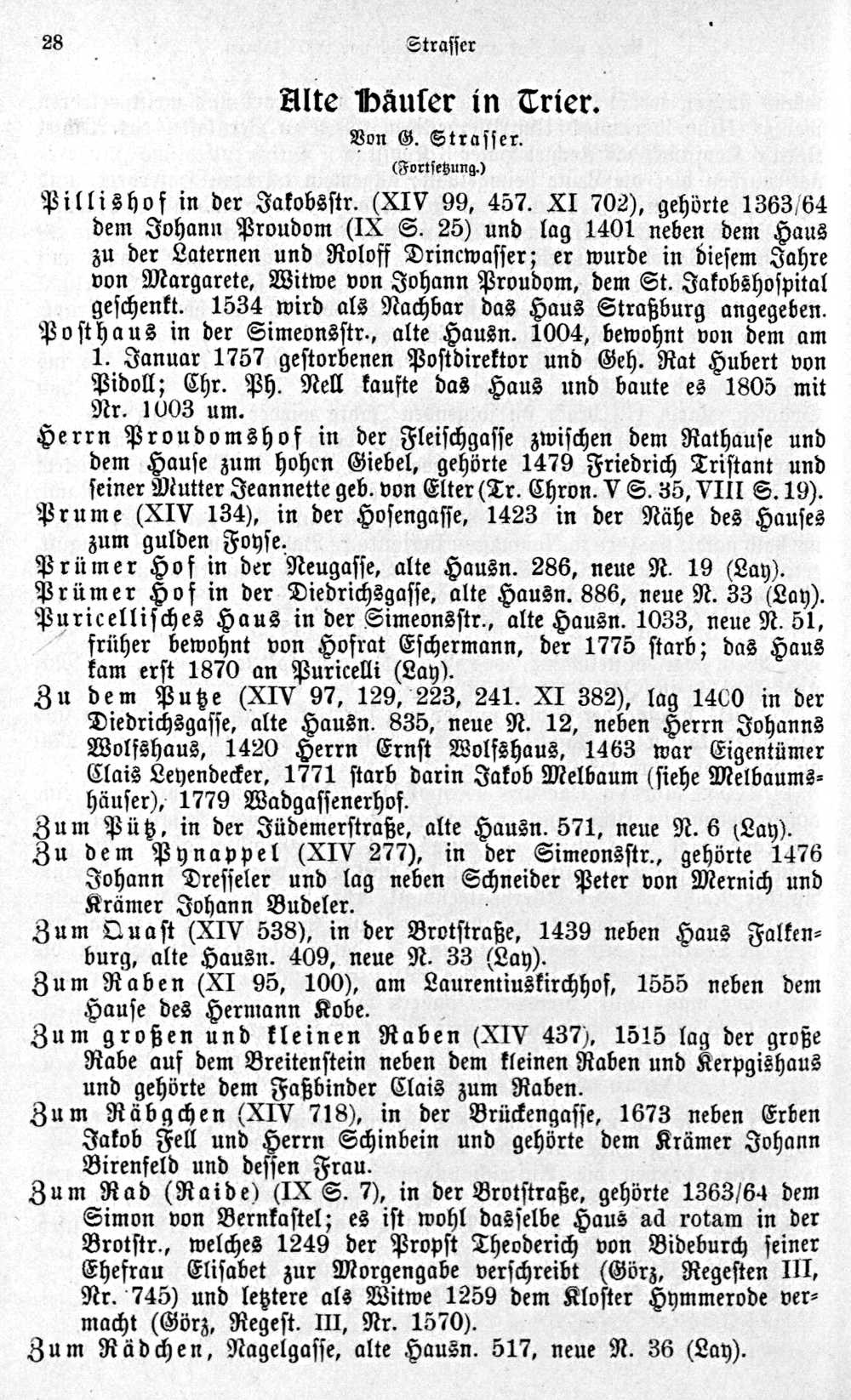 28 Strasser

Alte Häuser in Trier.

Von G. Strasser.

(Fortsetzung.)

Pillishof in der Jakobsstr. (XIV 99, 457. XI 702), gehörte 1363/64 dem Johann Proudom (IX S. 25) und lag 1401 neben dem Haus zu der Laternen und Roloff Drincwasser; er wurde in diesem Jahre von Margarete, Witwe von Johann Proudom, dem St. Jakobshospital geschenkt. 1534 wird als Nachbar das Haus Straßburg angegeben.

Posthaus in der Simeonsstr., alte Hausn. 1004, bewohnt von dem am 1. Januar 1757 gestorbenen Postdirektor und Geh. Rat Hubert von Pidoll; Chr. Ph. Nell kaufte das Haus und baute es 1805 mit Nr. 1003 um.

Herrn Proudomshof in der Fleischgasse zwischen dem Rathause und dem Hause zum hohen Giebel, gehörte 1479 Friedrich Tristant und seiner Mutter Jeannette geb. von Elter (Tr. Chron. V S. 35, VIII S. 19).

Prume (XIV 134), in der Hosengasse, 1423 in der Nähe des Hauses zum gulden Foyse.

Prümer Hof in der Neugasse, alte Hausn. 286, neue N. 19 (Lay).

Prümer Hof in der Diedrichsgasse, alte Hausn. 886, neue N. 33 (Lay).

Puricellisches Haus in der Simeonsstr., alte Hausn. 1033, neue N. 51, früher bewohnt von Hofrat Eschermann, der 1775 starb; das Haus kam erst 1870 an Puricelli (Lay).

Zu dem Putze (XIV 97, 129, 223, 241. XI 382), lag 1400 in der Diedrichsgasse, alte Hausn. 835, neue N. 12, neben Herrn Johanns Wolfshaus, 1420 Herrn Ernst Wolfshaus, 1463 war Eigentümer Clais Leyendecker, 1771 starb darin Jakob Melbaum (siehe Melbaumshäuser), 1779 Wadgassenerhof.

Zum Pütz, in der Jüdemerstraße, alte Hausn. 571, neue N. 6 (Lay).

Zu dem Pynappel (XIV 277), in der Simeonsstr., gehörte 1476 Johann Dresseler und lag neben Schneider Peter von Mernich und Krämer Johann Budeler.

Zum Quast (XIV 538), in der Brotstraße, 1439 neben Haus Falkenburg, alte Hausn. 409, neue N. 33 (Lay).

Zum Raben (XI 95, 100), am Laurentiuskirchhof, 1555 neben dem Hause des Hermann Kobe.

Zum großen und kleinen Raben (XIV 437), 1515 lag der große Rabe auf dem Breitenstein neben dem kleinen Raben und Kerpgishaus und gehörte dem Faßbinder Clais zum Raben.

Zum Räbgchen (XIV 718), in der Brückengasse, 1673 neben Erben Jakob Fell und Herrn Schinbein und gehörte dem Krämer Johann Birenfeld und dessen Frau.

Zum Rad (Raide) (IX S. 7), in der Brotstraße, gehörte 1363/64 dem Simon von Bernkastel; es ist wohl dasselbe Haus ad rotam in der Brotstr., welches 1249 der Propst Theoderich von Bideburch seiner Ehefrau Elisabet zur Morgengabe verschreibt (Görz, Regesten III, Nr. 745) und letztere als Witwe 1259 dem Kloster Hymmerode vermacht (Görz, Regest. III, Nr. 1570).

Zum Rädchen, Nagelgasse, alte Hausn. 517, neue N. 36 (Lay).